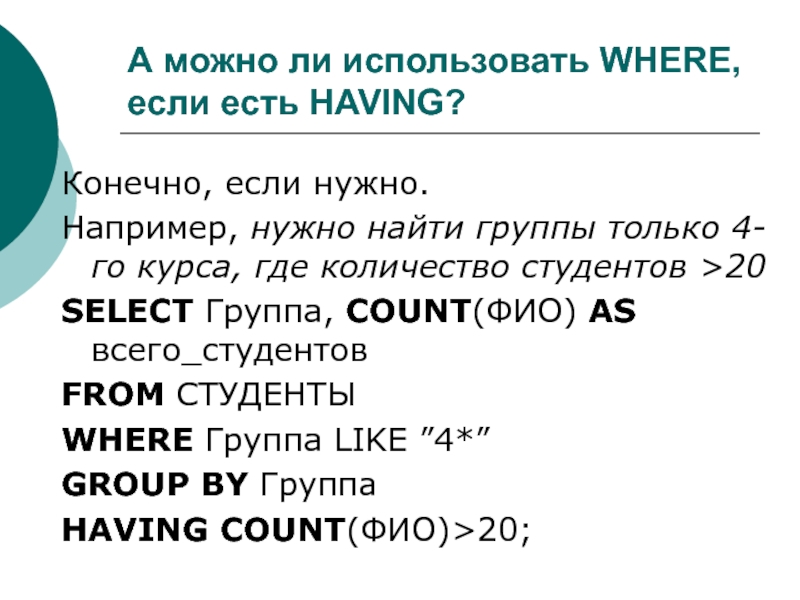 А можно ли использовать WHERE, если есть HAVING?

Конечно, если нужно.

Например, нужно найти группы только 4-го курса, где количество студентов >20

SELECT Группа, COUNT(ФИО) AS всего_студентов

FROM СТУДЕНТЫ

WHERE Группа LIKE "4*"

GROUP BY Группа

HAVING COUNT(ФИО)>20;